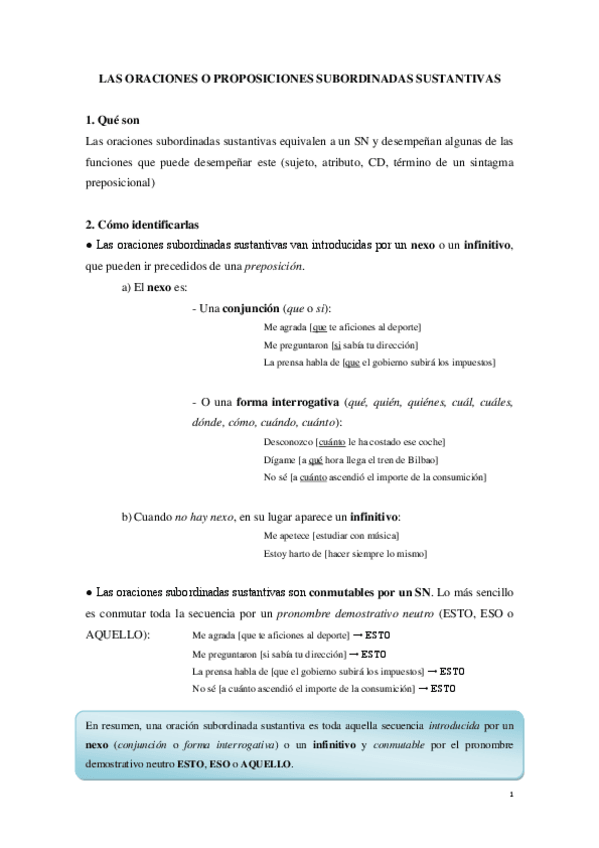 LAS ORACIONES O PROPOSICIONES SUBORDINADAS SUSTANTIVAS

1. Qué son

Las oraciones subordinadas sustantivas equivalen a un SN y desempeñan algunas de las funciones que puede desempeñar este (sujeto, atributo, CD, término de un sintagma preposicional)

2. Cómo identificarlas

● Las oraciones subordinadas sustantivas van introducidas por un nexo o un infinitivo, que pueden ir precedidos de una preposición.

a) El nexo es:

- Una conjunción (que o si):

Me agrada [que te aficiones al deporte]

Me preguntaron [si sabía tu dirección]

La prensa habla de [que el gobierno subirá los impuestos]

- O una forma interrogativa (qué, quién, quiénes, cuál, cuáles, dónde, cómo, cuándo, cuánto):

Desconozco [cuánto le ha costado ese coche]

Dígame [a qué hora llega el tren de Bilbao]

No sé [a cuánto ascendió el importe de la consumición]

b) Cuando no hay nexo, en su lugar aparece un infinitivo:

Me apetece [estudiar con música]

Estoy harto de [hacer siempre lo mismo]

● Las oraciones subordinadas sustantivas son conmutables por un SN. Lo más sencillo es conmutar toda la secuencia por un pronombre demostrativo neutro (ESTO, ESO o AQUELLO):

Me agrada [que te aficiones al deporte] → ESTO

Me preguntaron [si sabía tu dirección] → ESTO

La prensa habla de [que el gobierno subirá los impuestos] → ESTO

No sé [a cuánto ascendió el importe de la consumición] → ESTO

En resumen, una oración subordinada sustantiva es toda aquella secuencia introducida por un nexo (conjunción o forma interrogativa) o un infinitivo y conmutable por el pronombre demostrativo neutro ESTO, ESO o AQUELLO.

1